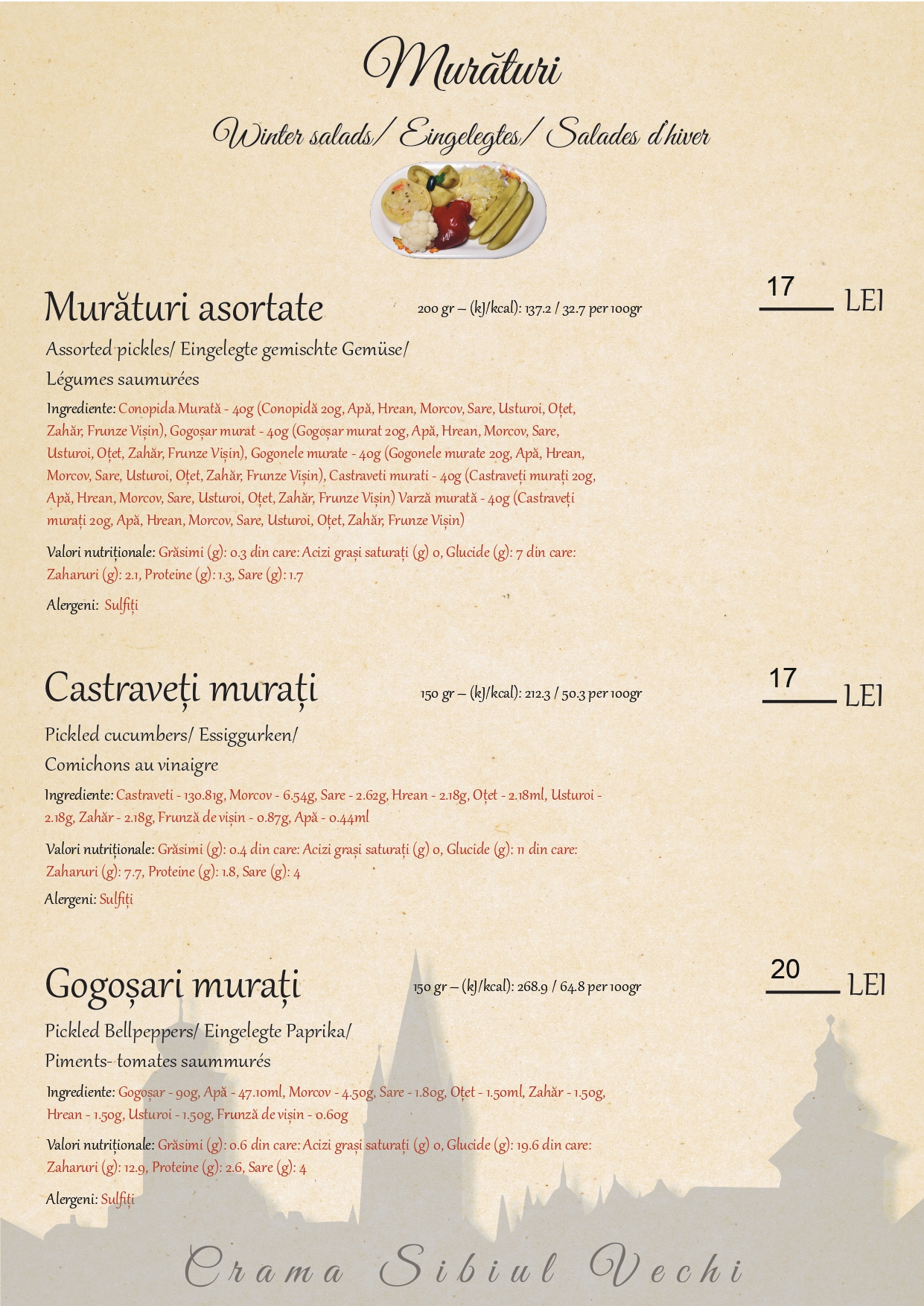 Murături

Winter salads/ Eingelegtes/ Salades d'hiver

Murături asortate

200 gr – (kJ/kcal): 137.2 / 32.7 per 100gr

17 LEI

Assorted pickles/ Eingelegte gemischte Gemüse/ Légumes saumurées

Ingrediente: Conopida Murată - 40g (Conopidă 20g, Apă, Hrean, Morcov, Sare, Usturoi, Oțet, Zahăr, Frunze Vișin), Gogoșar murat - 40g (Gogoșar murat 20g, Apă, Hrean, Morcov, Sare, Usturoi, Oțet, Zahăr, Frunze Vișin), Gogonele murate - 40g (Gogonele murate 20g, Apă, Hrean, Morcov, Sare, Usturoi, Oțet, Zahăr, Frunze Vișin), Castraveti murati - 40g (Castraveți murați 20g, Apă, Hrean, Morcov, Sare, Usturoi, Oțet, Zahăr, Frunze Vișin) Varză murată - 40g (Castraveți murați 20g, Apă, Hrean, Morcov, Sare, Usturoi, Oțet, Zahăr, Frunze Vișin)

Valori nutriționale: Grăsimi (g): 0.3 din care: Acizi grași saturați (g) 0, Glucide (g): 7 din care: Zaharuri (g): 2.1, Proteine (g): 1.3, Sare (g): 1.7

Alergeni: Sulfiți

Castraveți murați

150 gr – (kJ/kcal): 212.3 / 50.3 per 100gr

17 LEI

Pickled cucumbers/ Essiggurken/ Comichons au vinaigre

Ingrediente: Castraveti - 130.81g, Morcov - 6.54g, Sare - 2.62g, Hrean - 2.18g, Oțet - 2.18ml, Usturoi - 2.18g, Zahăr - 2.18g, Frunză de vișin - 0.87g, Apă - 0.44ml

Valori nutriționale: Grăsimi (g): 0.4 din care: Acizi grași saturați (g) 0, Glucide (g): 11 din care: Zaharuri (g): 7.7, Proteine (g): 1.8, Sare (g): 4

Alergeni: Sulfiți

Gogoșari murați

150 gr – (kJ/kcal): 268.9 / 64.8 per 100gr

20 LEI

Pickled Bellpeppers/ Eingelegte Paprika/ Piments- tomates saummurés

Ingrediente: Gogoșar - 90g, Apă - 47.10ml, Morcov - 4.50g, Sare - 1.80g, Oțet - 1.50ml, Zahăr - 1.50g, Hrean - 1.50g, Usturoi - 1.50g, Frunză de vișin - 0.60g

Valori nutriționale: Grăsimi (g): 0.6 din care: Acizi grași saturați (g) 0, Glucide (g): 19.6 din care: Zaharuri (g): 12.9, Proteine (g): 2.6, Sare (g): 4

Alergeni: Sulfiți

Crama Sibiul Vechi